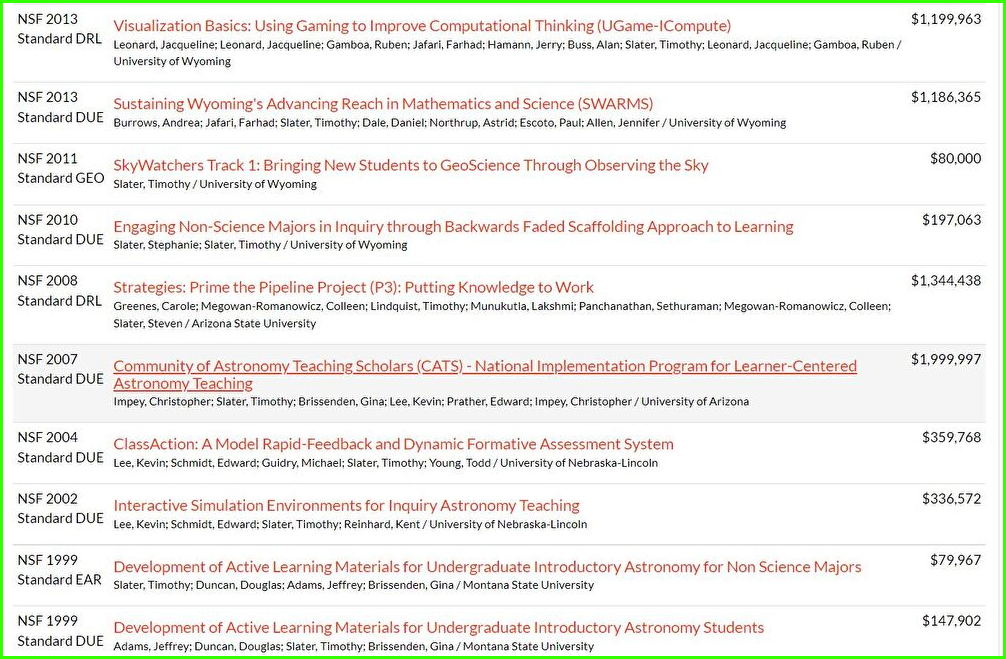 | | | |
|---|---|---|
| NSF 2013 Standard DRL | Visualization Basics: Using Gaming to Improve Computational Thinking (UGame-ICompute) Leonard, Jacqueline; Leonard, Jacqueline; Gamboa, Ruben; Jafari, Farhad; Hamann, Jerry; Buss, Alan; Slater, Timothy; Leonard, Jacqueline; Gamboa, Ruben / University of Wyoming | $1,199,963 |
| NSF 2013 Standard DUE | Sustaining Wyoming's Advancing Reach in Mathematics and Science (SWARMS) Burrows, Andrea; Jafari, Farhad; Slater, Timothy; Dale, Daniel; Northrup, Astrid; Escoto, Paul; Allen, Jennifer / University of Wyoming | $1,186,365 |
| NSF 2011 Standard GEO | SkyWatchers Track 1: Bringing New Students to GeoScience Through Observing the Sky Slater, Timothy / University of Wyoming | $80,000 |
| NSF 2010 Standard DUE | Engaging Non-Science Majors in Inquiry through Backwards Faded Scaffolding Approach to Learning Slater, Stephanie; Slater, Timothy / University of Wyoming | $197,063 |
| NSF 2008 Standard DRL | Strategies: Prime the Pipeline Project (P3): Putting Knowledge to Work Greenes, Carole; Megowan-Romanowicz, Colleen; Lindquist, Timothy; Munukutla, Lakshmi; Panchanathan, Sethuraman; Megowan-Romanowicz, Colleen; Slater, Steven / Arizona State University | $1,344,438 |
| NSF 2007 Standard DUE | Community of Astronomy Teaching Scholars (CATS) - National Implementation Program for Learner-Centered Astronomy Teaching Impey, Christopher; Slater, Timothy; Brissenden, Gina; Lee, Kevin; Prather, Edward; Impey, Christopher / University of Arizona | $1,999,997 |
| NSF 2004 Standard DUE | ClassAction: A Model Rapid-Feedback and Dynamic Formative Assessment System Lee, Kevin; Schmidt, Edward; Guidry, Michael; Slater, Timothy; Young, Todd / University of Nebraska-Lincoln | $359,768 |
| NSF 2002 Standard DUE | Interactive Simulation Environments for Inquiry Astronomy Teaching Lee, Kevin; Schmidt, Edward; Slater, Timothy; Reinhard, Kent / University of Nebraska-Lincoln | $336,572 |
| NSF 1999 Standard EAR | Development of Active Learning Materials for Undergraduate Introductory Astronomy for Non Science Majors Slater, Timothy; Duncan, Douglas; Adams, Jeffrey; Brissenden, Gina / Montana State University | $79,967 |
| NSF 1999 Standard DUE | Development of Active Learning Materials for Undergraduate Introductory Astronomy Students Adams, Jeffrey; Duncan, Douglas; Slater, Timothy; Brissenden, Gina / Montana State University | $147,902 |